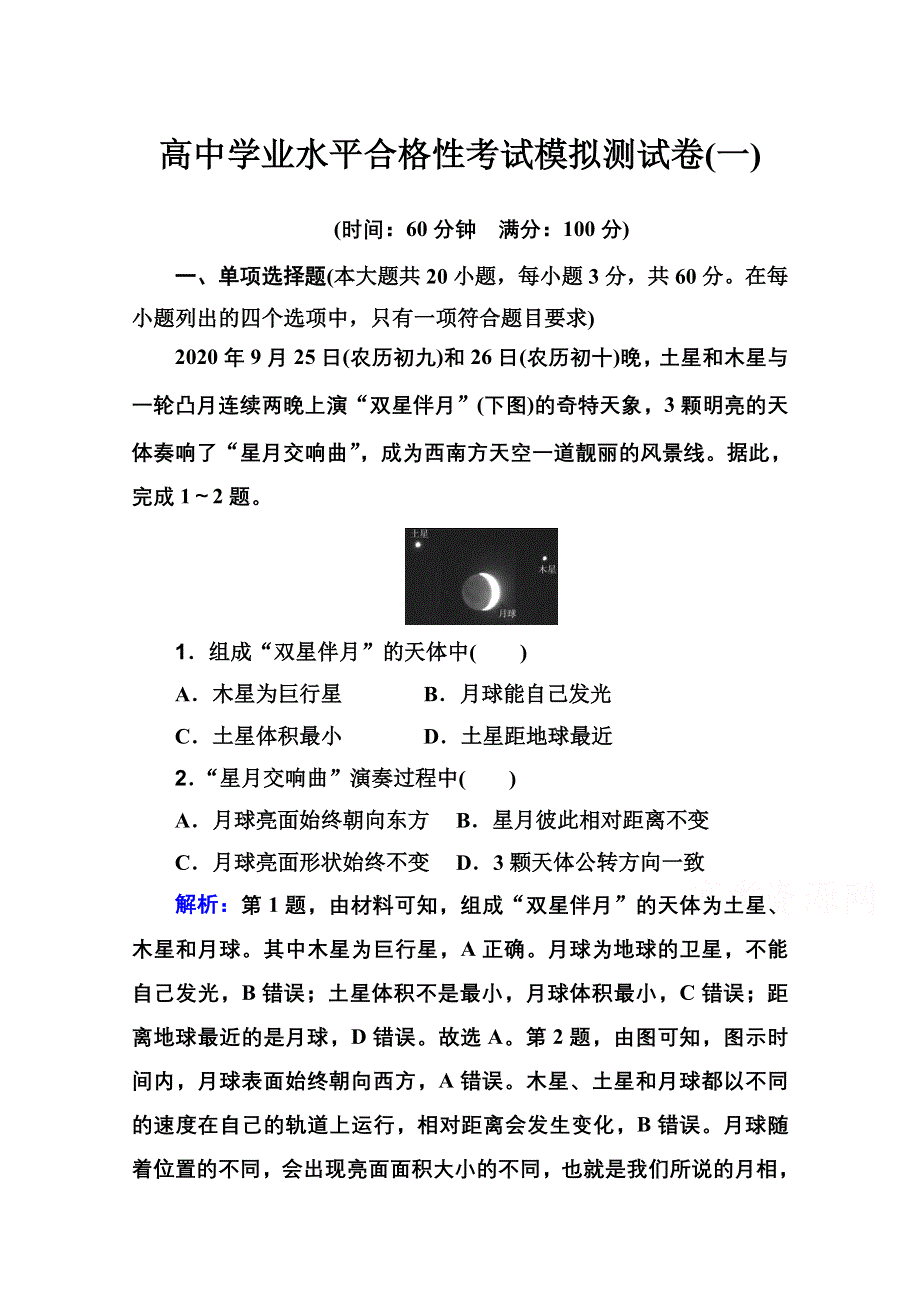 高中学业水平合格性考试模拟测试卷(一)

(时间：60 分钟　满分：100 分)

一、单项选择题(本大题共 20 小题，每小题 3 分，共 60 分。在每小题列出的四个选项中，只有一项符合题目要求)

2020 年 9 月 25 日(农历初九)和 26 日(农历初十)晚，土星和木星与一轮凸月连续两晚上演“双星伴月”(下图)的奇特天象，3 颗明亮的天体奏响了“星月交响曲”，成为西南方天空一道靓丽的风景线。据此，完成 1～2 题。

土星
木星
月球

1．组成“双星伴月”的天体中(　　)

A．木星为巨行星　　B．月球能自己发光

C．土星体积最小　　D．土星距地球最近

2．“星月交响曲”演奏过程中(　　)

A．月球亮面始终朝向东方　B．星月彼此相对距离不变

C．月球亮面形状始终不变　D．3 颗天体公转方向一致

解析：第 1 题，由材料可知，组成“双星伴月”的天体为土星、木星和月球。其中木星为巨行星，A 正确。月球为地球的卫星，不能自己发光，B 错误；土星体积不是最小，月球体积最小，C 错误；距离地球最近的是月球，D 错误。故选 A。第 2 题，由图可知，图示时间内，月球表面始终朝向西方，A 错误。木星、土星和月球都以不同的速度在自己的轨道上运行，相对距离会发生变化，B 错误。月球随着位置的不同，会出现亮面面积大小的不同，也就是我们所说的月相，